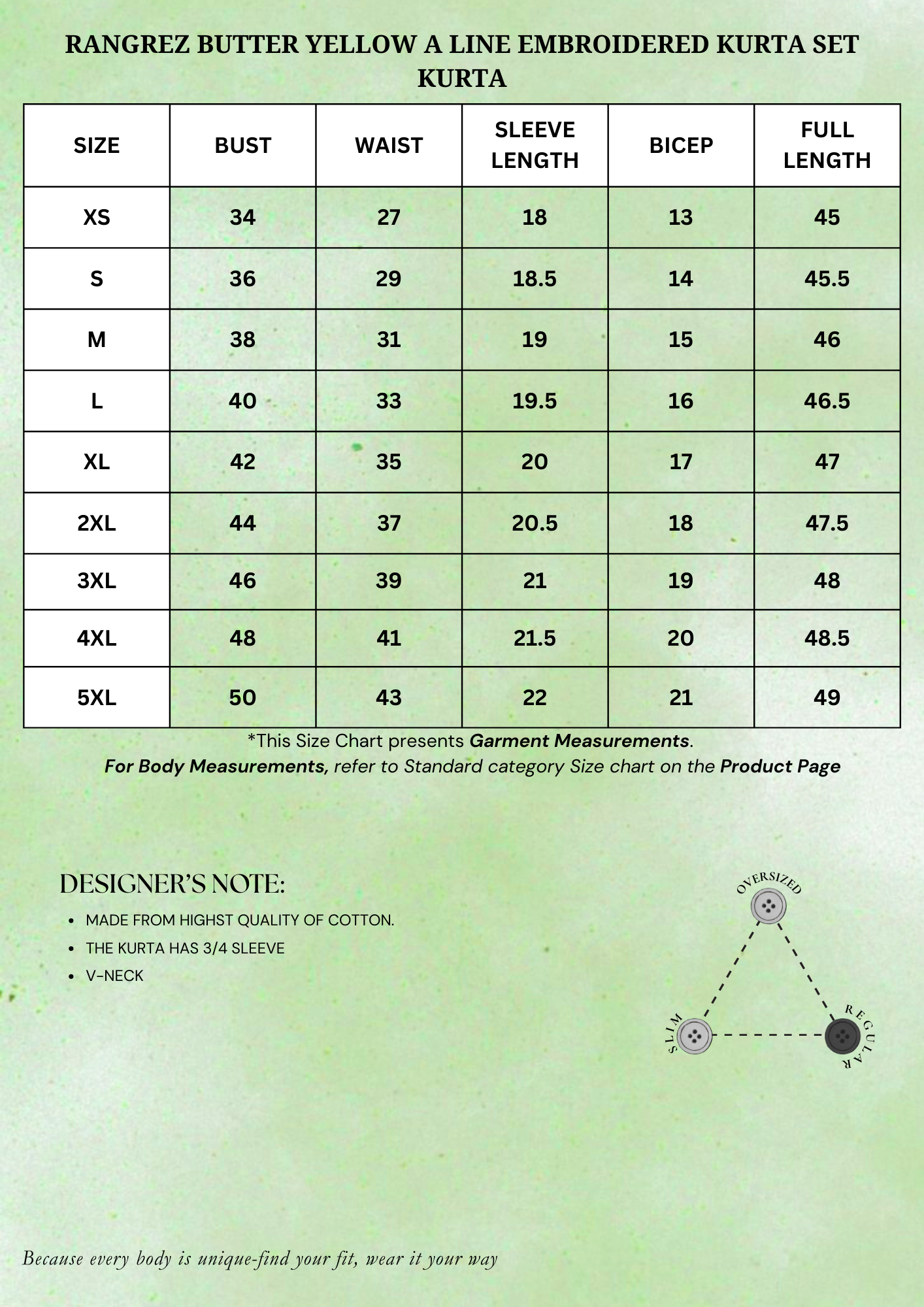 RANGREZ BUTTER YELLOW A LINE EMBROIDERED KURTA SET
KURTA

| SIZE | BUST | WAIST | SLEEVE LENGTH | BICEP | FULL LENGTH |
|---|---|---|---|---|---|
| XS | 34 | 27 | 18 | 13 | 45 |
| S | 36 | 29 | 18.5 | 14 | 45.5 |
| M | 38 | 31 | 19 | 15 | 46 |
| L | 40 | 33 | 19.5 | 16 | 46.5 |
| XL | 42 | 35 | 20 | 17 | 47 |
| 2XL | 44 | 37 | 20.5 | 18 | 47.5 |
| 3XL | 46 | 39 | 21 | 19 | 48 |
| 4XL | 48 | 41 | 21.5 | 20 | 48.5 |
| 5XL | 50 | 43 | 22 | 21 | 49 |

*This Size Chart presents Garment Measurements.
For Body Measurements, refer to Standard category Size chart on the Product Page

DESIGNER'S NOTE:
• MADE FROM HIGHST QUALITY OF COTTON.
• THE KURTA HAS 3/4 SLEEVE
• V-NECK

OVERSIZED
SLIM
REGULAR

Because every body is unique-find your fit, wear it your way